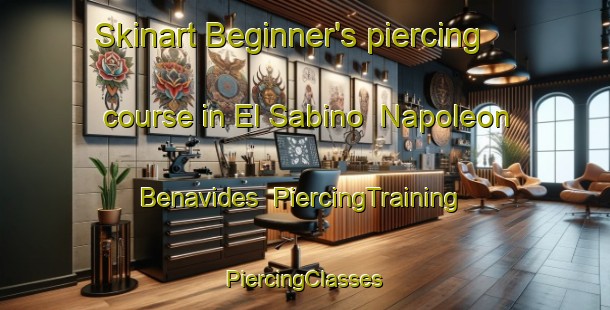 Skinart Beginner's piercing course in El Sabino  Napoleon Benavides  PiercingTraining

PiercingClasses